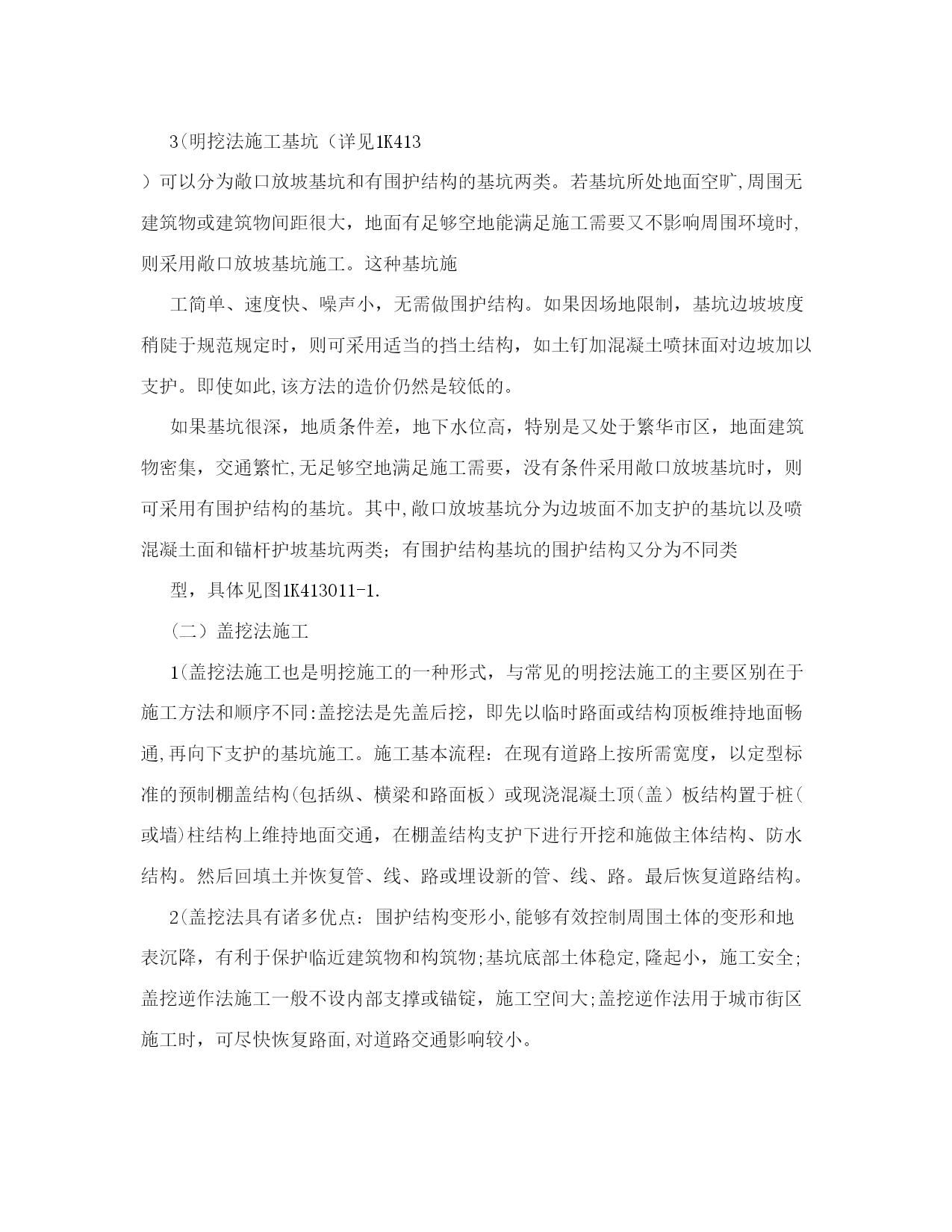 3(明挖法施工基坑（详见1K413

）可以分为敞口放坡基坑和有围护结构的基坑两类。若基坑所处地面空旷,周围无建筑物或建筑物间距很大，地面有足够空地能满足施工需要又不影响周围环境时,则采用敞口放坡基坑施工。这种基坑施

工简单、速度快、噪声小，无需做围护结构。如果因场地限制，基坑边坡坡度稍陡于规范规定时，则可采用适当的挡土结构，如土钉加混凝土喷抹面对边坡加以支护。即使如此,该方法的造价仍然是较低的。

如果基坑很深，地质条件差，地下水位高，特别是又处于繁华市区，地面建筑物密集，交通繁忙,无足够空地满足施工需要，没有条件采用敞口放坡基坑时，则可采用有围护结构的基坑。其中,敞口放坡基坑分为边坡面不加支护的基坑以及喷混凝土面和锚杆护坡基坑两类；有围护结构基坑的围护结构又分为不同类

型，具体见图1K413011-1.

（二）盖挖法施工

1(盖挖法施工也是明挖施工的一种形式，与常见的明挖法施工的主要区别在于施工方法和顺序不同:盖挖法是先盖后挖，即先以临时路面或结构顶板维持地面畅通,再向下支护的基坑施工。施工基本流程：在现有道路上按所需宽度，以定型标准的预制棚盖结构(包括纵、横梁和路面板）或现浇混凝土顶(盖）板结构置于桩(或墙)柱结构上维持地面交通，在棚盖结构支护下进行开挖和施做主体结构、防水结构。然后回填土并恢复管、线、路或埋设新的管、线、路。最后恢复道路结构。

2(盖挖法具有诸多优点：围护结构变形小,能够有效控制周围土体的变形和地表沉降，有利于保护临近建筑物和构筑物;基坑底部土体稳定,隆起小，施工安全;盖挖逆作法施工一般不设内部支撑或锚锭，施工空间大;盖挖逆作法用于城市街区施工时，可尽快恢复路面,对道路交通影响较小。